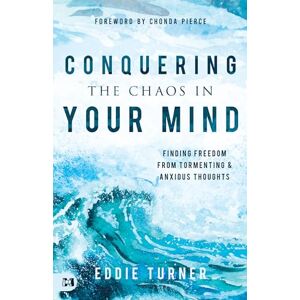 FOREWORD BY CHONDA PIERCE

CONQUERING
THE CHAOS IN
YOUR MIND

FINDING FREEDOM
FROM TORMENTING &
ANXIOUS THOUGHTS

EDDIE TURNER